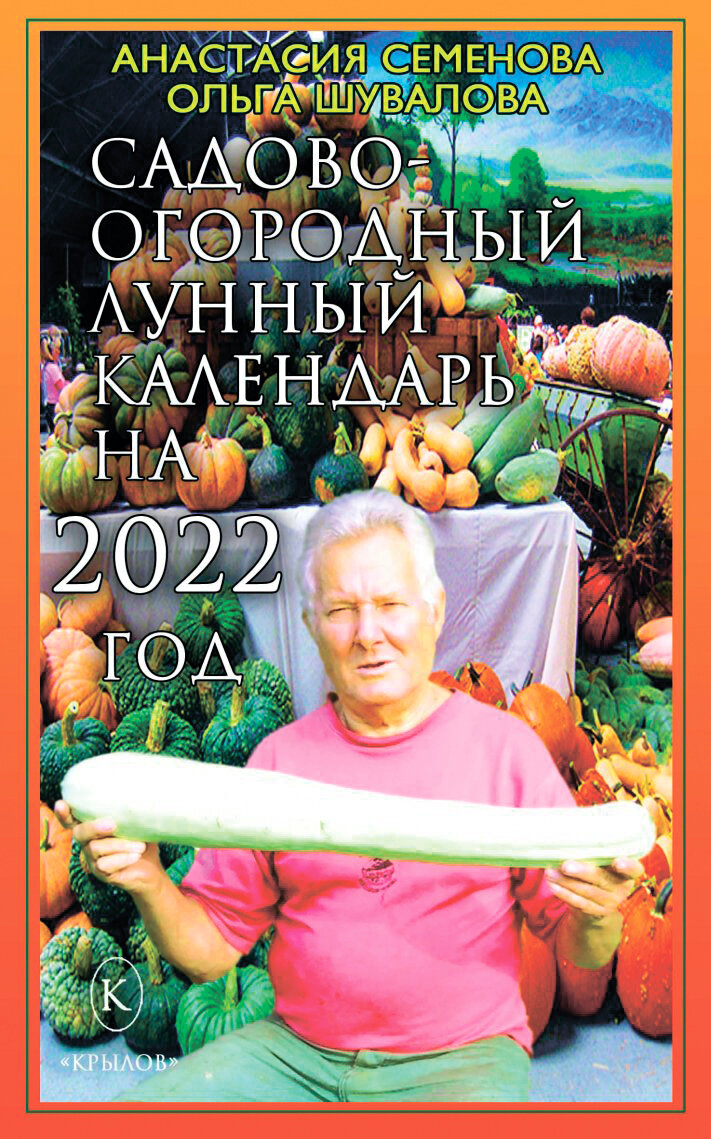 АНАСТАСИЯ СЕМЕНОВА
ОЛЬГА ШУВАЛОВА

САДОВО-ОГОРОДНЫЙ ЛУННЫЙ КАЛЕНДАРЬ НА 2022 ГОД

К
«КРЫЛОВ»